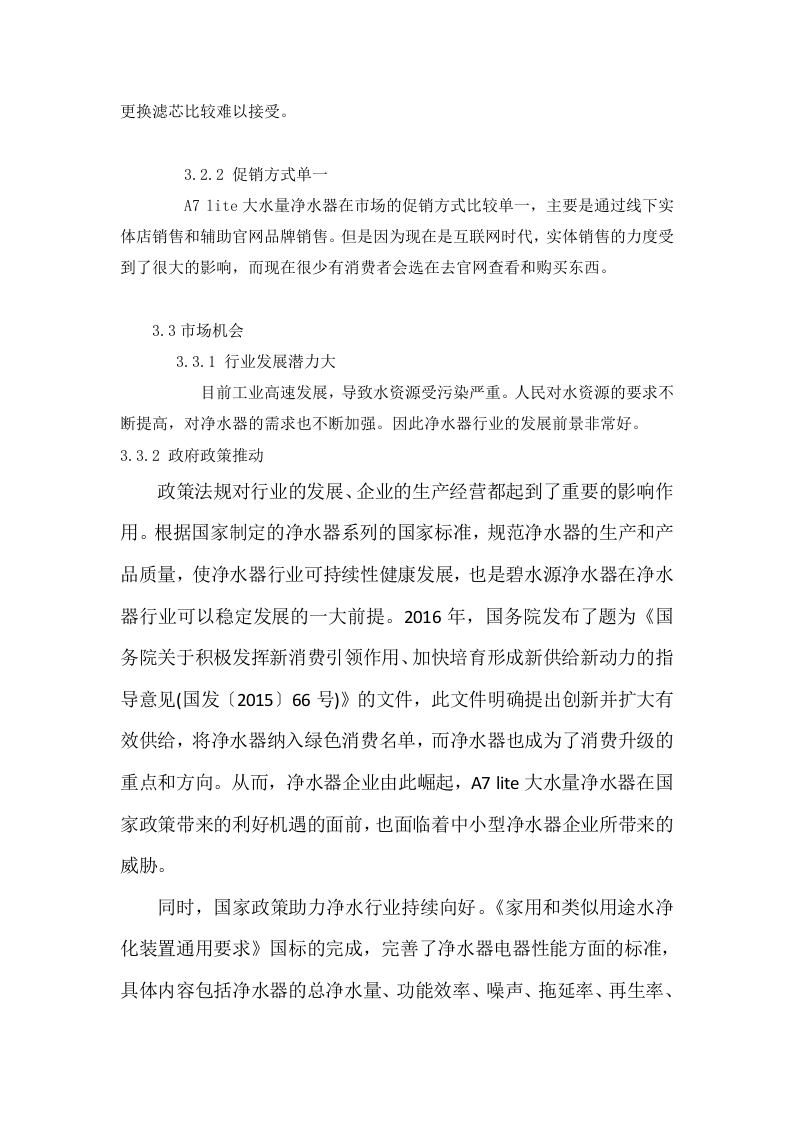 更换滤芯比较难以接受。

3.2.2 促销方式单一

A7 lite 大水量净水器在市场的促销方式比较单一，主要是通过线下实体店销售和辅助官网品牌销售。但是因为现在是互联网时代，实体销售的力度受到了很大的影响，而现在很少有消费者会选在去官网查看和购买东西。

3.3 市场机会

3.3.1 行业发展潜力大

目前工业高速发展，导致水资源受污染严重。人民对水资源的要求不断提高，对净水器的需求也不断加强。因此净水器行业的发展前景非常好。

3.3.2 政府政策推动

政策法规对行业的发展、企业的生产经营都起到了重要的影响作用。根据国家制定的净水器系列的国家标准，规范净水器的生产和产品质量，使净水器行业可持续性健康发展，也是碧水源净水器在净水器行业可以稳定发展的一大前提。2016 年，国务院发布了题为《国务院关于积极发挥新消费引领作用、加快培育形成新供给新动力的指导意见(国发〔2015〕66 号)》的文件，此文件明确提出创新并扩大有效供给，将净水器纳入绿色消费名单，而净水器也成为了消费升级的重点和方向。从而，净水器企业由此崛起，A7 lite 大水量净水器在国家政策带来的利好机遇的面前，也面临着中小型净水器企业所带来的威胁。

同时，国家政策助力净水行业持续向好。《家用和类似用途水净化装置通用要求》国标的完成，完善了净水器电器性能方面的标准，具体内容包括净水器的总净水量、功能效率、噪声、拖延率、再生率、